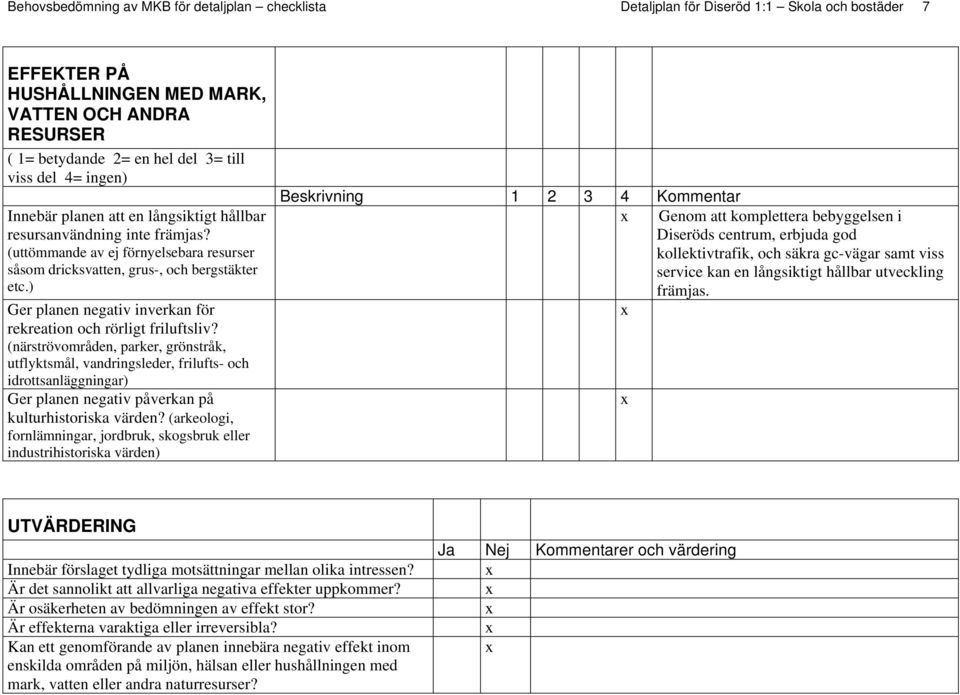 Behovsbedömning av MKB för detaljplan – checklista Detaljplan för Diseröd 1:1 – Skola och bostäder 7

| EFFEKTER PÅ HUSHÅLLNINGEN MED MARK, VATTEN OCH ANDRA RESURSER ( 1= betydande 2= en hel del 3= till viss del 4= ingen) | Beskrivning | 1 | 2 | 3 | 4 | Kommentar |
|---|---|---|---|---|---|---|
| Innebär planen att en långsiktigt hållbar resursanvändning inte främjas? (uttömmande av ej förnyelsebara resurser såsom dricksvatten, grus-, och bergstäkter etc.) | | | | | x | Genom att komplettera bebyggelsen i Diseröds centrum, erbjuda god kollektivtrafik, och säkra gc-vägar samt viss service kan en långsiktigt hållbar utveckling främjas. |
| Ger planen negativ inverkan för rekreation och rörligt friluftsliv? (närströvområden, parker, grönstråk, utflyktsmål, vandringsleder, frilufts- och idrottsanläggningar) | | | | | x | |
| Ger planen negativ påverkan på kulturhistoriska värden? (arkeologi, fornlämningar, jordbruk, skogsbruk eller industrihistoriska värden) | | | | | x | |

| UTVÄRDERING | Ja | Nej | Kommentarer och värdering |
|---|---|---|---|
| Innebär förslaget tydliga motsättningar mellan olika intressen? | | x | |
| Är det sannolikt att allvarliga negativa effekter uppkommer? | | x | |
| Är osäkerheten av bedömningen av effekt stor? | | x | |
| Är effekterna varaktiga eller irreversibla? | | x | |
| Kan ett genomförande av planen innebära negativ effekt inom enskilda områden på miljön, hälsan eller hushållningen med mark, vatten eller andra naturresurser? | | x | |